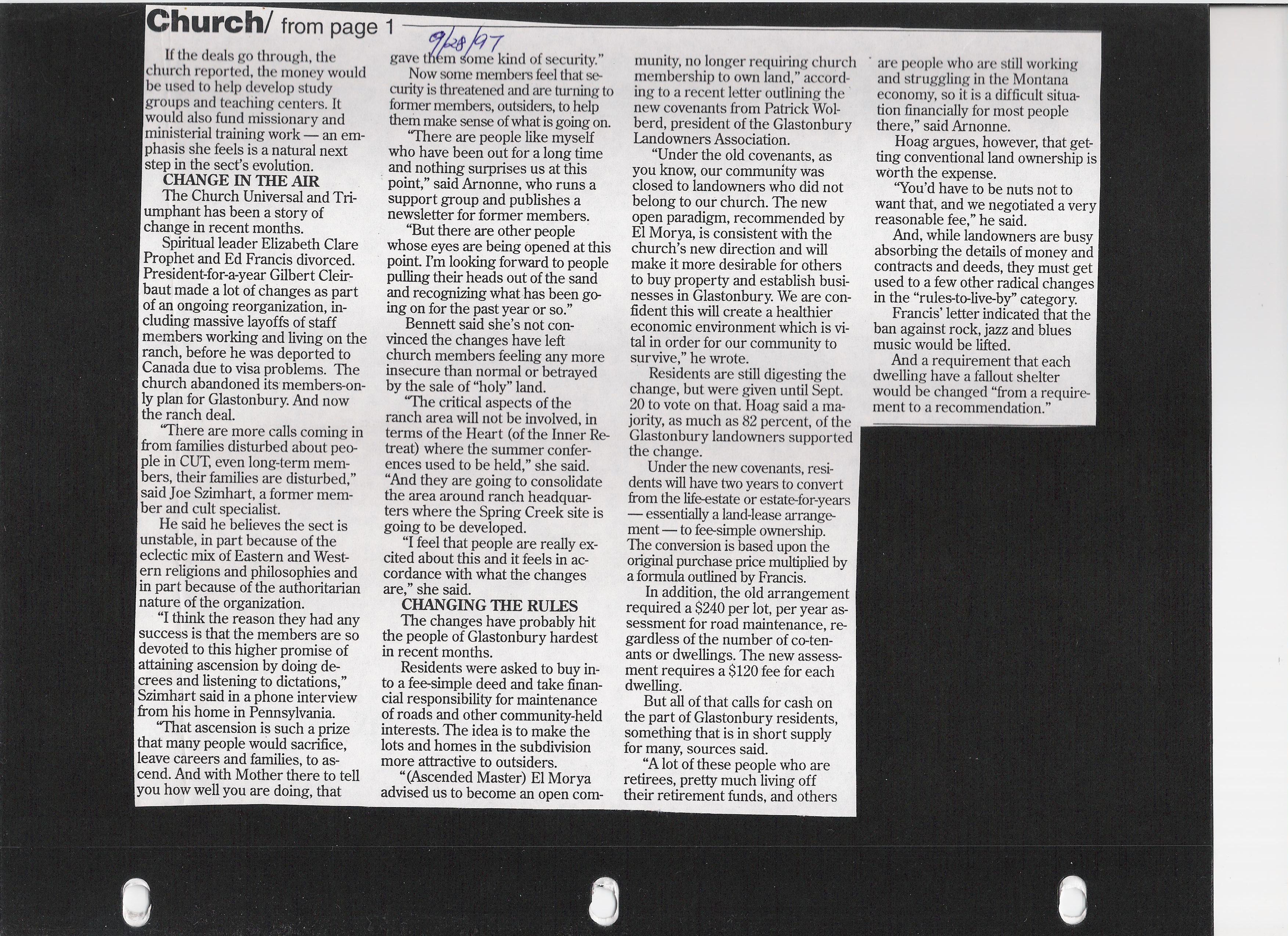 Church/ from page 1

9/28/97

If the deals go through, the church reported, the money would be used to help develop study groups and teaching centers. It would also fund missionary and ministerial training work — an emphasis she feels is a natural next step in the sect's evolution.

CHANGE IN THE AIR

The Church Universal and Triumphant has been a story of change in recent months.

Spiritual leader Elizabeth Clare Prophet and Ed Francis divorced. President-for-a-year Gilbert Cleirbaut made a lot of changes as part of an ongoing reorganization, including massive layoffs of staff members working and living on the ranch, before he was deported to Canada due to visa problems. The church abandoned its members-only plan for Glastonbury. And now the ranch deal.

"There are more calls coming in from families disturbed about people in CUT, even long-term members, their families are disturbed," said Joe Szimhart, a former member and cult specialist.

He said he believes the sect is unstable, in part because of the eclectic mix of Eastern and Western religions and philosophies and in part because of the authoritarian nature of the organization.

"I think the reason they had any success is that the members are so devoted to this higher promise of attaining ascension by doing decrees and listening to dictations," Szimhart said in a phone interview from his home in Pennsylvania.

"That ascension is such a prize that many people would sacrifice, leave careers and families, to ascend. And with Mother there to tell you how well you are doing, that gave them some kind of security."

Now some members feel that security is threatened and are turning to former members, outsiders, to help them make sense of what is going on.

"There are people like myself who have been out for a long time and nothing surprises us at this point," said Arnonne, who runs a support group and publishes a newsletter for former members.

"But there are other people whose eyes are being opened at this point. I'm looking forward to people pulling their heads out of the sand and recognizing what has been going on for the past year or so."

Bennett said she's not convinced the changes have left church members feeling any more insecure than normal or betrayed by the sale of "holy" land.

"The critical aspects of the ranch area will not be involved, in terms of the Heart (of the Inner Retreat) where the summer conferences used to be held," she said. "And they are going to consolidate the area around ranch headquarters where the Spring Creek site is going to be developed.

"I feel that people are really excited about this and it feels in accordance with what the changes are," she said.

CHANGING THE RULES

The changes have probably hit the people of Glastonbury hardest in recent months.

Residents were asked to buy into a fee-simple deed and take financial responsibility for maintenance of roads and other community-held interests. The idea is to make the lots and homes in the subdivision more attractive to outsiders.

"(Ascended Master) El Morya advised us to become an open community, no longer requiring church membership to own land," according to a recent letter outlining the new covenants from Patrick Wolberd, president of the Glastonbury Landowners Association.

"Under the old covenants, as you know, our community was closed to landowners who did not belong to our church. The new open paradigm, recommended by El Morya, is consistent with the church's new direction and will make it more desirable for others to buy property and establish businesses in Glastonbury. We are confident this will create a healthier economic environment which is vital in order for our community to survive," he wrote.

Residents are still digesting the change, but were given until Sept. 20 to vote on that. Hoag said a majority, as much as 82 percent, of the Glastonbury landowners supported the change.

Under the new covenants, residents will have two years to convert from the life-estate or estate-for-years — essentially a land-lease arrangement — to fee-simple ownership. The conversion is based upon the original purchase price multiplied by a formula outlined by Francis.

In addition, the old arrangement required a $240 per lot, per year assessment for road maintenance, regardless of the number of co-tenants or dwellings. The new assessment requires a $120 fee for each dwelling.

But all of that calls for cash on the part of Glastonbury residents, something that is in short supply for many, sources said.

"A lot of these people who are retirees, pretty much living off their retirement funds, and others are people who are still working and struggling in the Montana economy, so it is a difficult situation financially for most people there," said Arnonne.

Hoag argues, however, that getting conventional land ownership is worth the expense.

"You'd have to be nuts not to want that, and we negotiated a very reasonable fee," he said.

And, while landowners are busy absorbing the details of money and contracts and deeds, they must get used to a few other radical changes in the "rules-to-live-by" category.

Francis' letter indicated that the ban against rock, jazz and blues music would be lifted.

And a requirement that each dwelling have a fallout shelter would be changed "from a requirement to a recommendation."